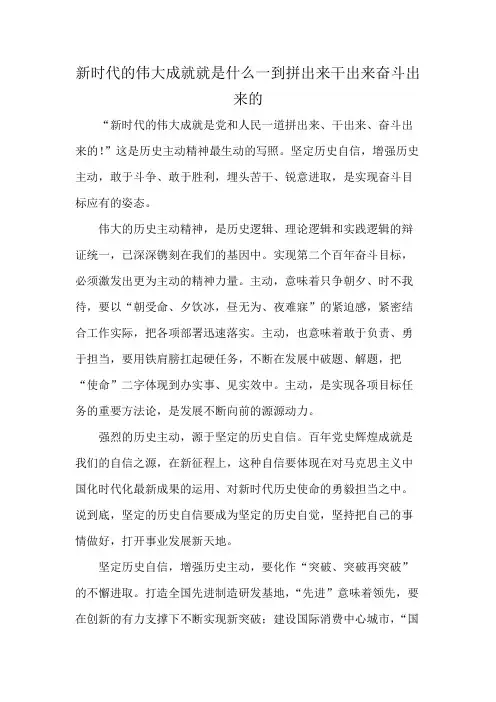 新时代的伟大成就就是什么一到拼出来干出来奋斗出来的

“新时代的伟大成就是党和人民一道拼出来、干出来、奋斗出来的!”这是历史主动精神最生动的写照。坚定历史自信，增强历史主动，敢于斗争、敢于胜利，埋头苦干、锐意进取，是实现奋斗目标应有的姿态。

伟大的历史主动精神，是历史逻辑、理论逻辑和实践逻辑的辩证统一，已深深镌刻在我们的基因中。实现第二个百年奋斗目标，必须激发出更为主动的精神力量。主动，意味着只争朝夕、时不我待，要以“朝受命、夕饮冰，昼无为、夜难寐”的紧迫感，紧密结合工作实际，把各项部署迅速落实。主动，也意味着敢于负责、勇于担当，要用铁肩膀扛起硬任务，不断在发展中破题、解题，把“使命”二字体现到办实事、见实效中。主动，是实现各项目标任务的重要方法论，是发展不断向前的源源动力。

强烈的历史主动，源于坚定的历史自信。百年党史辉煌成就是我们的自信之源，在新征程上，这种自信要体现在对马克思主义中国化时代化最新成果的运用、对新时代历史使命的勇毅担当之中。说到底，坚定的历史自信要成为坚定的历史自觉，坚持把自己的事情做好，打开事业发展新天地。

坚定历史自信，增强历史主动，要化作“突破、突破再突破”的不懈进取。打造全国先进制造研发基地，“先进”意味着领先，要在创新的有力支撑下不断实现新突破；建设国际消费中心城市，“国